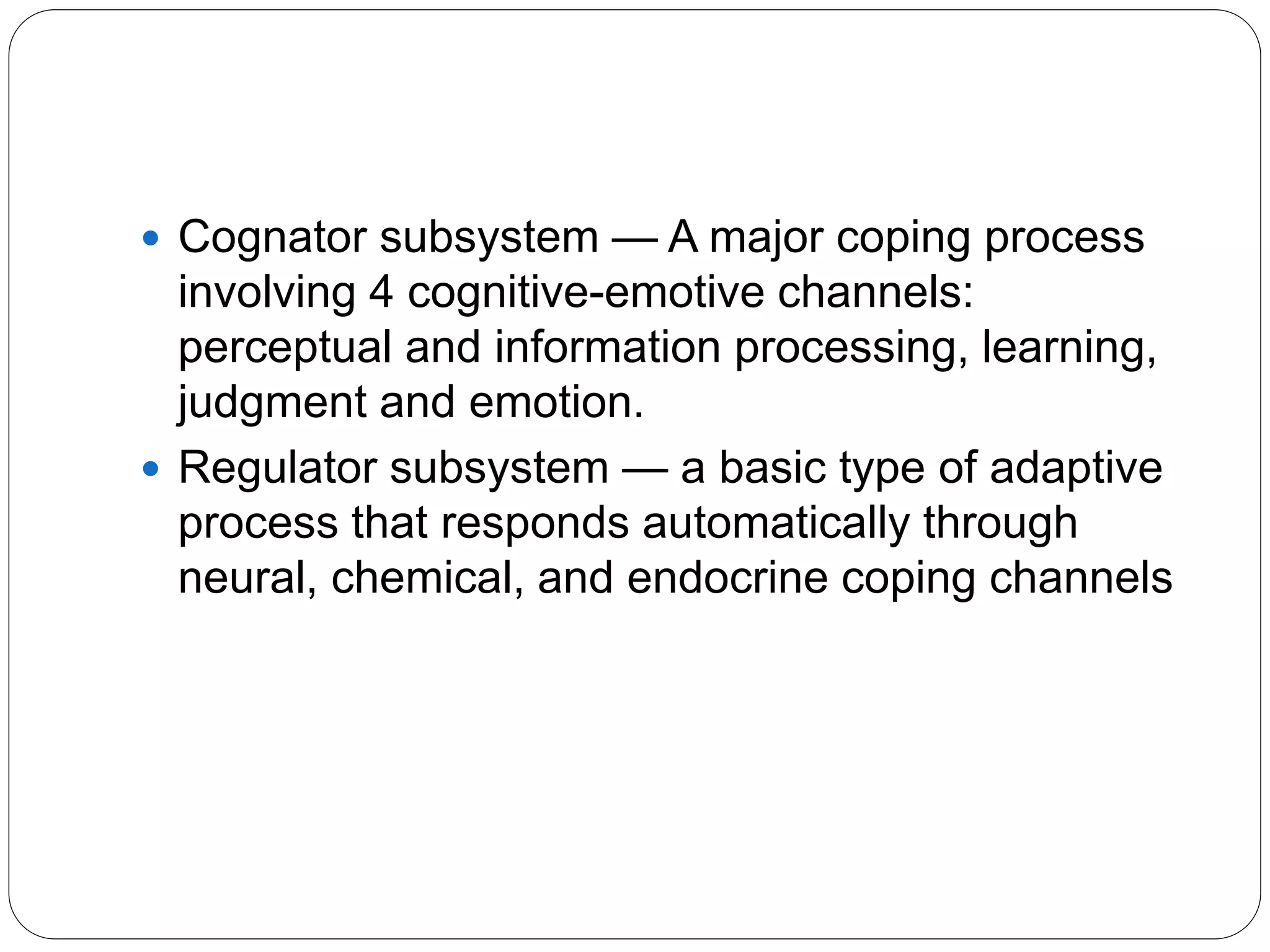 • Cognator subsystem — A major coping process involving 4 cognitive-emotive channels: perceptual and information processing, learning, judgment and emotion.
• Regulator subsystem — a basic type of adaptive process that responds automatically through neural, chemical, and endocrine coping channels